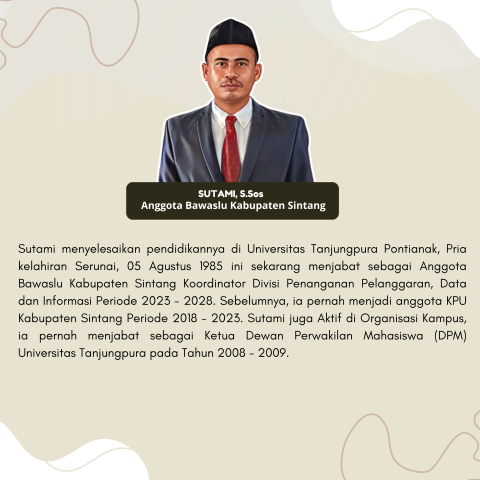 SUTAMI, S.Sos
Anggota Bawaslu Kabupaten Sintang

Sutami menyelesaikan pendidikannya di Universitas Tanjungpura Pontianak, Pria kelahiran Serunai, 05 Agustus 1985 ini sekarang menjabat sebagai Anggota Bawaslu Kabupaten Sintang Koordinator Divisi Penanganan Pelanggaran, Data dan Informasi Periode 2023 - 2028. Sebelumnya, ia pernah menjadi anggota KPU Kabupaten Sintang Periode 2018 - 2023. Sutami juga Aktif di Organisasi Kampus, ia pernah menjabat sebagai Ketua Dewan Perwakilan Mahasiswa (DPM) Universitas Tanjungpura pada Tahun 2008 - 2009.